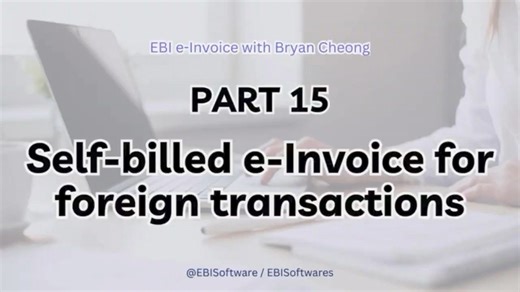 EBI e-Invoice with Bryan Cheong

PART 15

Self-billed e-Invoice for foreign transactions

@EBISoftware / EBISoftwares